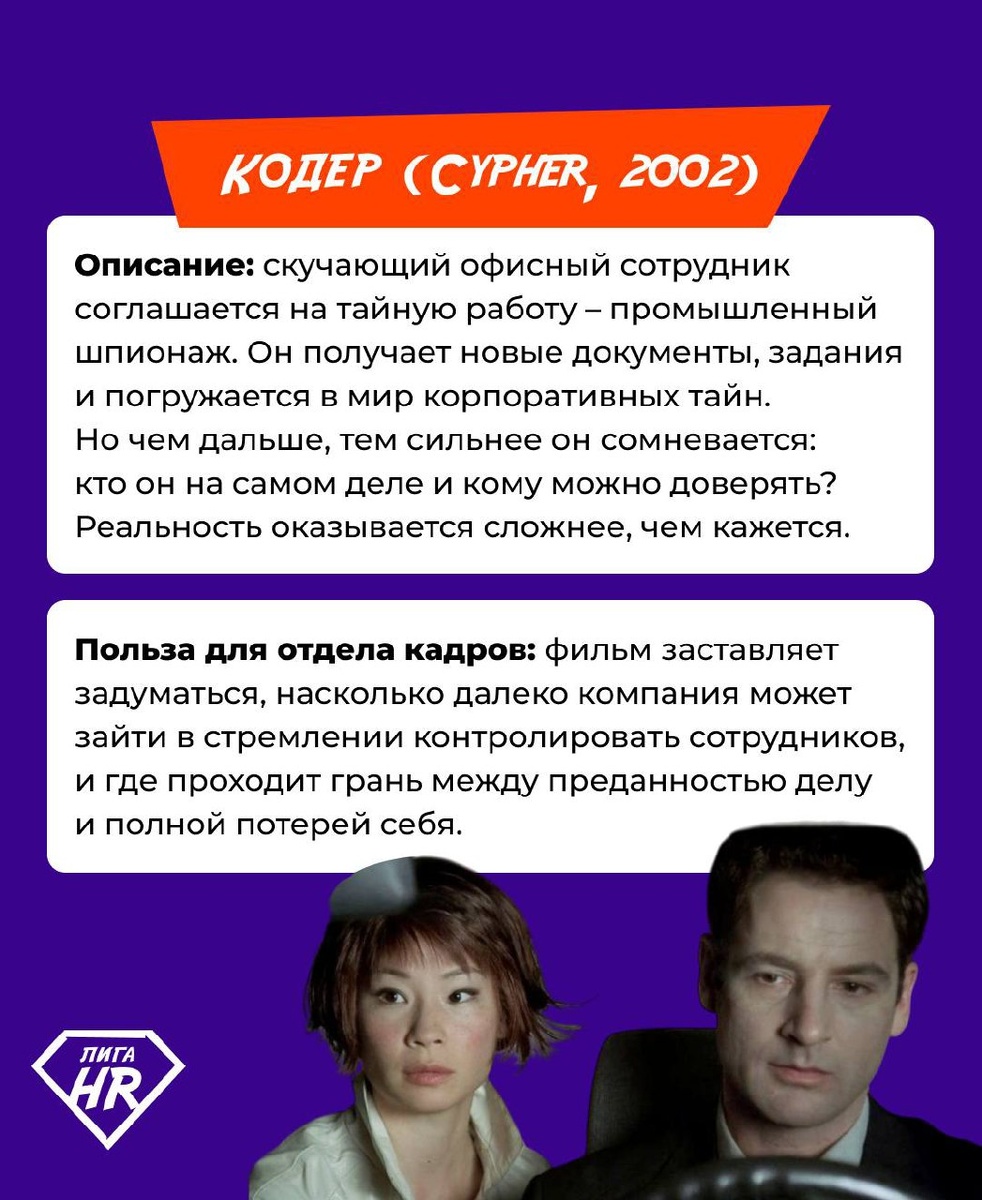 КОДЕР (CYPHER, 2002)

Описание: скучающий офисный сотрудник соглашается на тайную работу – промышленный шпионаж. Он получает новые документы, задания и погружается в мир корпоративных тайн. Но чем дальше, тем сильнее он сомневается: кто он на самом деле и кому можно доверять? Реальность оказывается сложнее, чем кажется.

Польза для отдела кадров: фильм заставляет задуматься, насколько далеко компания может зайти в стремлении контролировать сотрудников, и где проходит грань между преданностью делу и полной потерей себя.

ЛИГА
HR